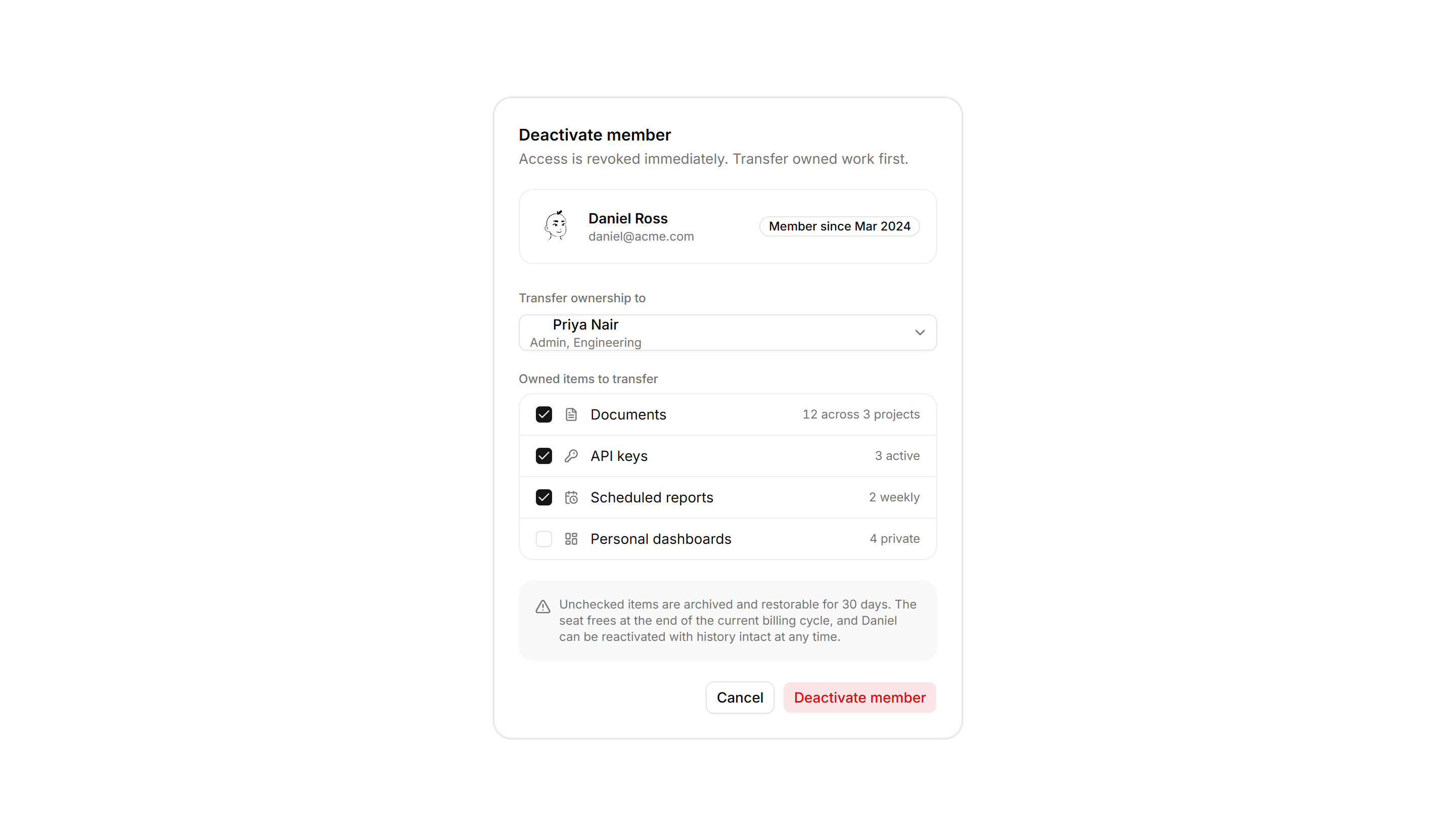 Deactivate member
Access is revoked immediately. Transfer owned work first.

Daniel Ross
daniel@acme.com
Member since Mar 2024

Transfer ownership to
Priya Nair
Admin, Engineering

Owned items to transfer
Documents 12 across 3 projects
API keys 3 active
Scheduled reports 2 weekly
Personal dashboards 4 private

Unchecked items are archived and restorable for 30 days. The seat frees at the end of the current billing cycle, and Daniel can be reactivated with history intact at any time.

Cancel
Deactivate member